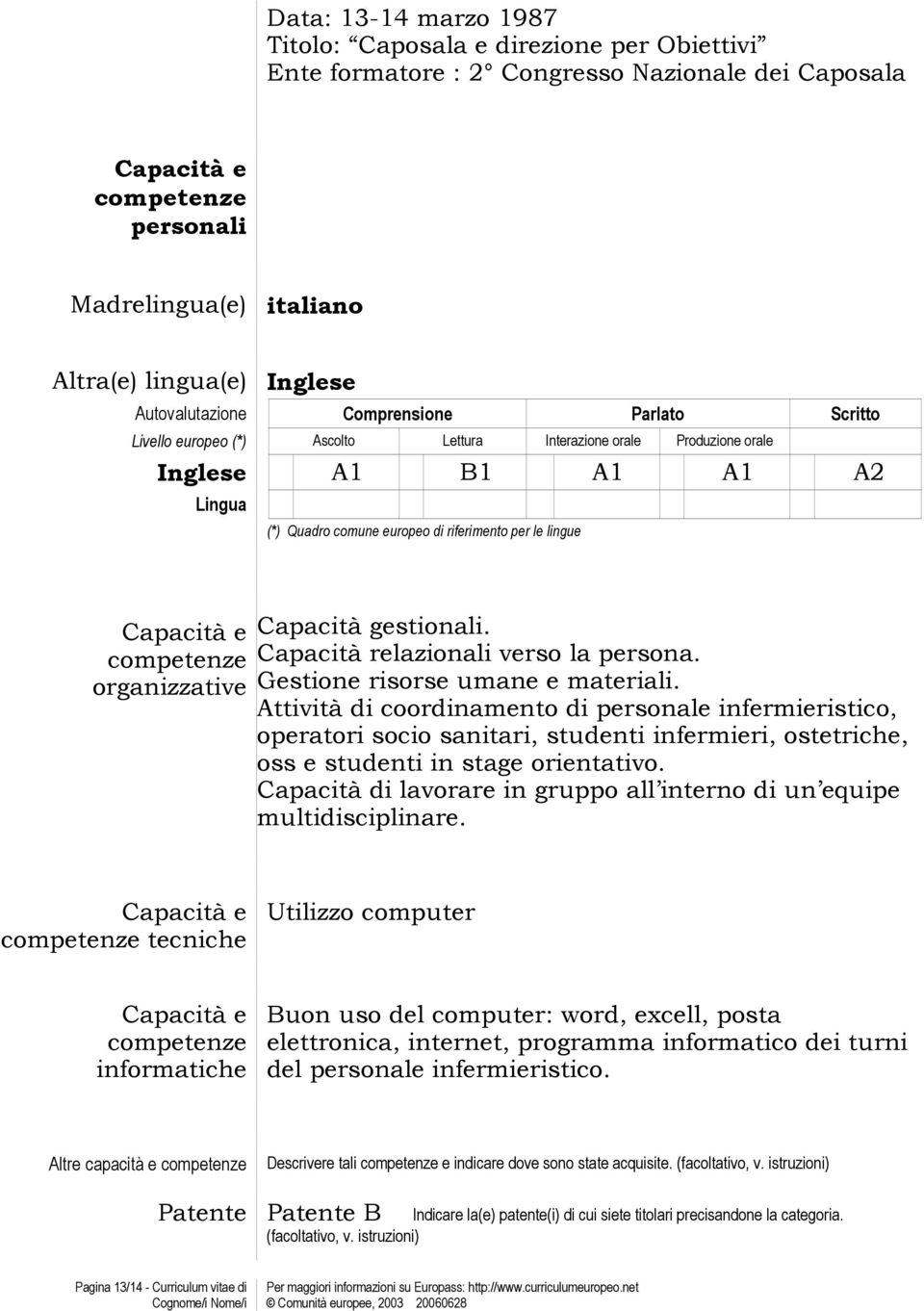 Data: 13-14 marzo 1987
Titolo: “Caposala e direzione per Obiettivi”
Ente formatore : 2° Congresso Nazionale dei Caposala

Capacità e competenze personali

Madrelingua(e) italiano

Altra(e) lingua(e) Inglese

Autovalutazione
Livello europeo (*)

| | Comprensione | | Parlato | | Scritto |
|---|---|---|---|---|---|
| | Ascolto | Lettura | Interazione orale | Produzione orale | |
| Inglese | A1 | B1 | A1 | A1 | A2 |
| Lingua | | | | | |

(*) Quadro comune europeo di riferimento per le lingue

Capacità e competenze organizzative

Capacità gestionali.
Capacità relazionali verso la persona.
Gestione risorse umane e materiali.
Attività di coordinamento di personale infermieristico, operatori socio sanitari, studenti infermieri, ostetriche, oss e studenti in stage orientativo.
Capacità di lavorare in gruppo all’interno di un’equipe multidisciplinare.

Capacità e competenze tecniche

Utilizzo computer

Capacità e competenze informatiche

Buon uso del computer: word, excell, posta elettronica, internet, programma informatico dei turni del personale infermieristico.

Altre capacità e competenze

Descrivere tali competenze e indicare dove sono state acquisite. (facoltativo, v. istruzioni)

Patente

Patente B Indicare la(e) patente(i) di cui siete titolari precisandone la categoria. (facoltativo, v. istruzioni)

Pagina 13/14 - Curriculum vitae di Cognome/i Nome/i

Per maggiori informazioni su Europass: http://www.curriculumeuropeo.net
© Comunità europee, 2003 20060628